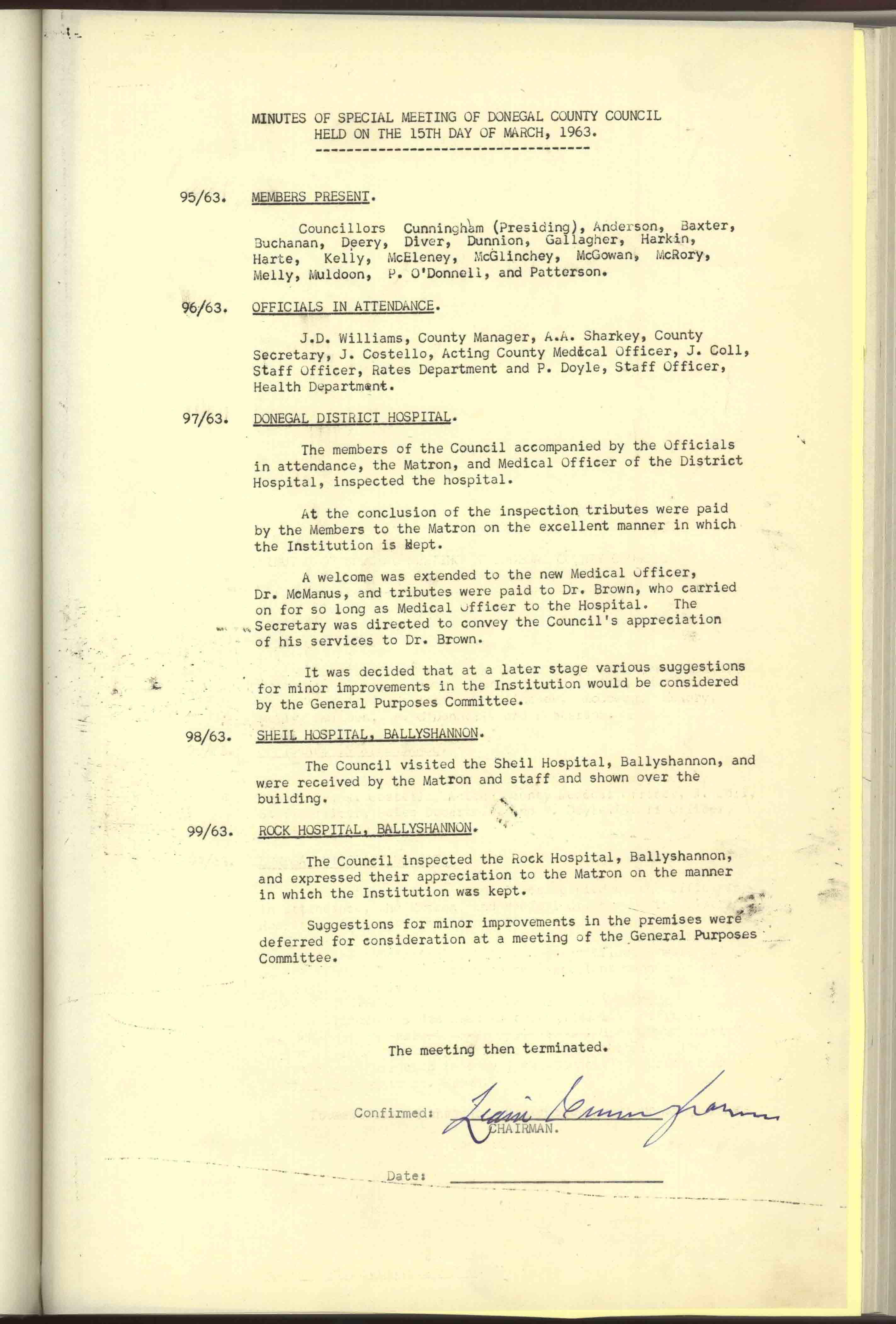 MINUTES OF SPECIAL MEETING OF DONEGAL COUNTY COUNCIL HELD ON THE 15TH DAY OF MARCH, 1963.

95/63. MEMBERS PRESENT.

Councillors Cunningham (Presiding), Anderson, Baxter, Buchanan, Deery, Diver, Dunnion, Gallagher, Harkin, Harte, Kelly, McEleney, McGlinchey, McGowan, McRory, Melly, Muldoon, P. O'Donnell, and Patterson.

96/63. OFFICIALS IN ATTENDANCE.

J.D. Williams, County Manager, A.A. Sharkey, County Secretary, J. Costello, Acting County Medical Officer, J. Coll, Staff Officer, Rates Department and P. Doyle, Staff Officer, Health Department.

97/63. DONEGAL DISTRICT HOSPITAL.

The members of the Council accompanied by the Officials in attendance, the Matron, and Medical Officer of the District Hospital, inspected the hospital.

At the conclusion of the inspection tributes were paid by the Members to the Matron on the excellent manner in which the Institution is kept.

A welcome was extended to the new Medical Officer, Dr. McManus, and tributes were paid to Dr. Brown, who carried on for so long as Medical Officer to the Hospital. The Secretary was directed to convey the Council's appreciation of his services to Dr. Brown.

It was decided that at a later stage various suggestions for minor improvements in the Institution would be considered by the General Purposes Committee.

98/63. SHEIL HOSPITAL, BALLYSHANNON.

The Council visited the Sheil Hospital, Ballyshannon, and were received by the Matron and staff and shown over the building.

99/63. ROCK HOSPITAL, BALLYSHANNON.

The Council inspected the Rock Hospital, Ballyshannon, and expressed their appreciation to the Matron on the manner in which the Institution was kept.

Suggestions for minor improvements in the premises were deferred for consideration at a meeting of the General Purposes Committee.

The meeting then terminated.

Confirmed: Liam Cunningham
CHAIRMAN.

Date: ____